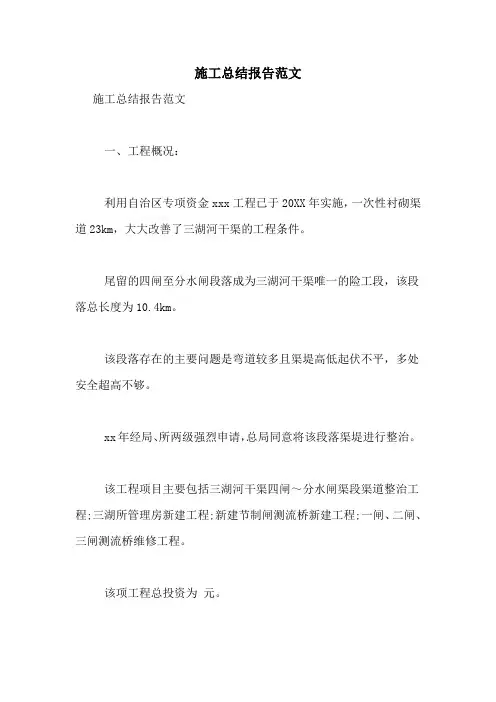 施工总结报告范文

施工总结报告范文

一、工程概况：

利用自治区专项资金 xxx 工程已于 20XX 年实施，一次性衬砌渠道 23km，大大改善了三湖河干渠的工程条件。

尾留的四闸至分水闸段落成为三湖河干渠唯一的险工段，该段落总长度为 10.4km。

该段落存在的主要问题是弯道较多且渠堤高低起伏不平，多处安全超高不够。

xx 年经局、所两级强烈申请，总局同意将该段落渠堤进行整治。

该工程项目主要包括三湖河干渠四闸～分水闸渠段渠道整治工程;三湖所管理房新建工程;新建节制闸测流桥新建工程;一闸、二闸、三闸测流桥维修工程。

该项工程总投资为 元。